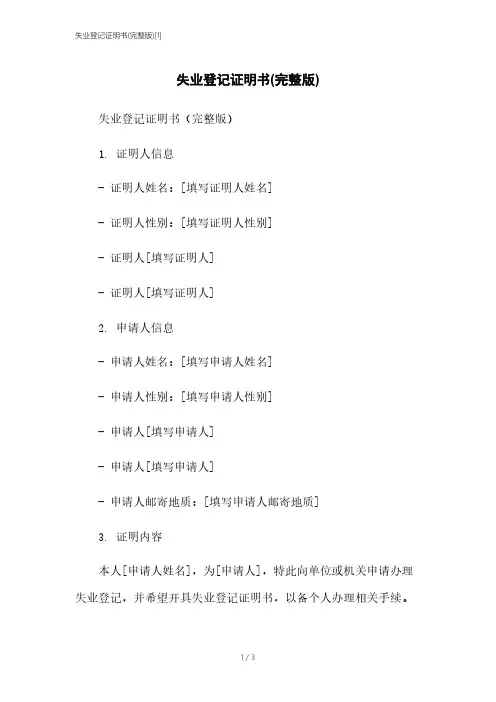 失业登记证明书(完整版)[1]

失业登记证明书(完整版)

失业登记证明书（完整版）

1. 证明人信息

- 证明人姓名：[填写证明人姓名]

- 证明人性别：[填写证明人性别]

- 证明人[填写证明人]

- 证明人[填写证明人]

2. 申请人信息

- 申请人姓名：[填写申请人姓名]

- 申请人性别：[填写申请人性别]

- 申请人[填写申请人]

- 申请人[填写申请人]

- 申请人邮寄地质：[填写申请人邮寄地质]

3. 证明内容

本人[申请人姓名]，为[申请人]，特此向单位或机关申请办理失业登记，并希望开具失业登记证明书，以备个人办理相关手续。

1 / 3